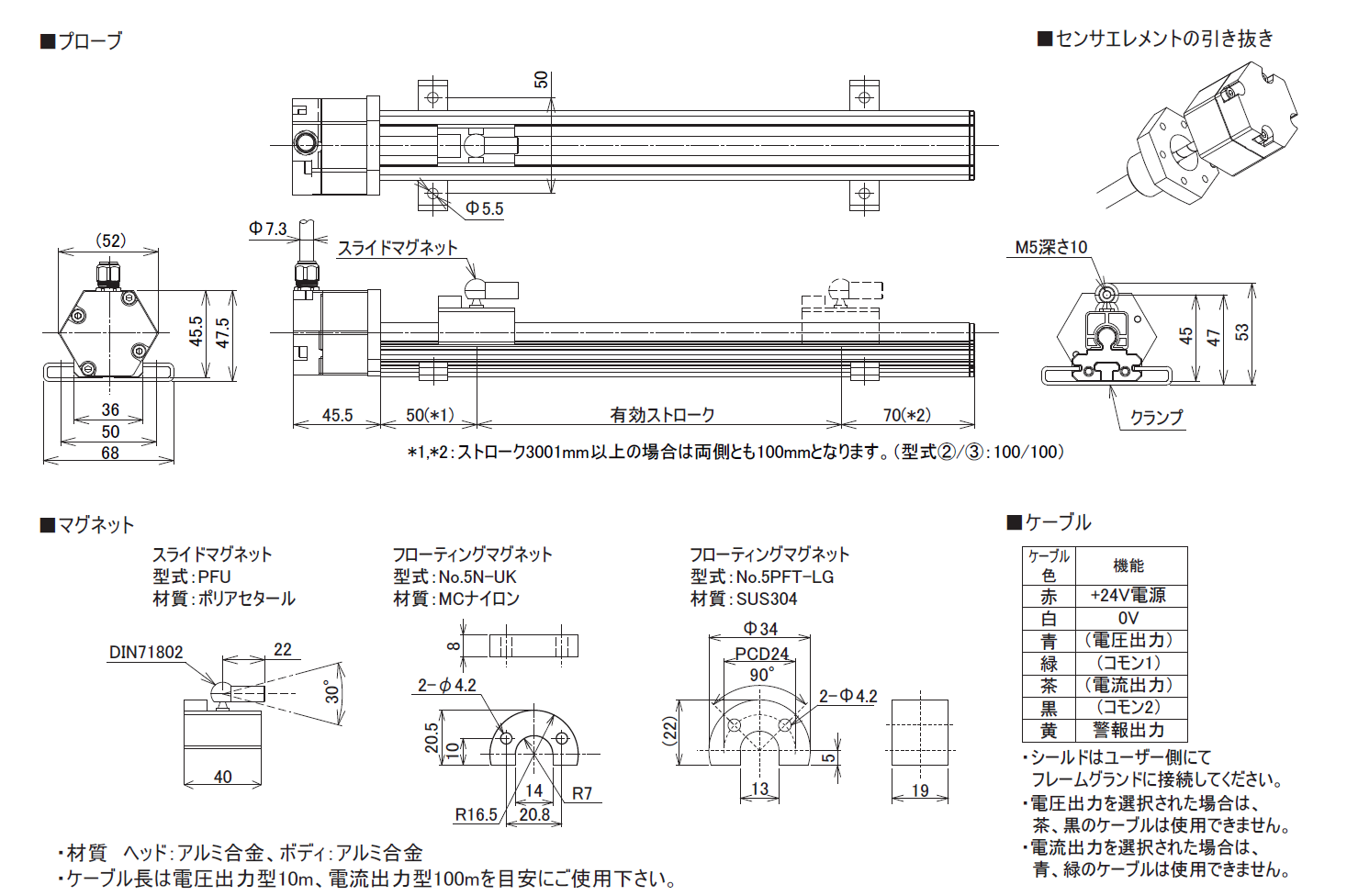 ■プローブ

■センサエレメントの引き抜き

50

Φ5.5

Φ7.3

スライドマグネット

(52)

45.5

47.5

36

50

68

45.5

50(*1)

有効ストローク

70(*2)

M5深さ10

45

47

53

クランプ

*1,*2:ストローク3001mm以上の場合は両側とも100mmとなります。(型式②/③:100/100)

■マグネット

スライドマグネット
型式:PFU
材質:ポリアセタール

DIN71802

22

30°

40

フローティングマグネット
型式:No.5N-UK
材質:MCナイロン

8

2-φ4.2

20.5

10

14

R7

R16.5

20.8

フローティングマグネット
型式:No.5PFT-LG
材質:SUS304

Φ34

PCD24

90°

2-Φ4.2

(22)

5

13

19

■ケーブル

| ケーブル色 | 機能 |
|---|---|
| 赤 | +24V電源 |
| 白 | 0V |
| 青 | (電圧出力) |
| 緑 | (コモン1) |
| 茶 | (電流出力) |
| 黒 | (コモン2) |
| 黄 | 警報出力 |

・シールドはユーザー側にてフレームグランドに接続してください。
・電圧出力を選択された場合は、茶、黒のケーブルは使用できません。
・電流出力を選択された場合は、青、緑のケーブルは使用できません。

・材質 ヘッド:アルミ合金、ボディ:アルミ合金
・ケーブル長は電圧出力型10m、電流出力型100mを目安にご使用下さい。